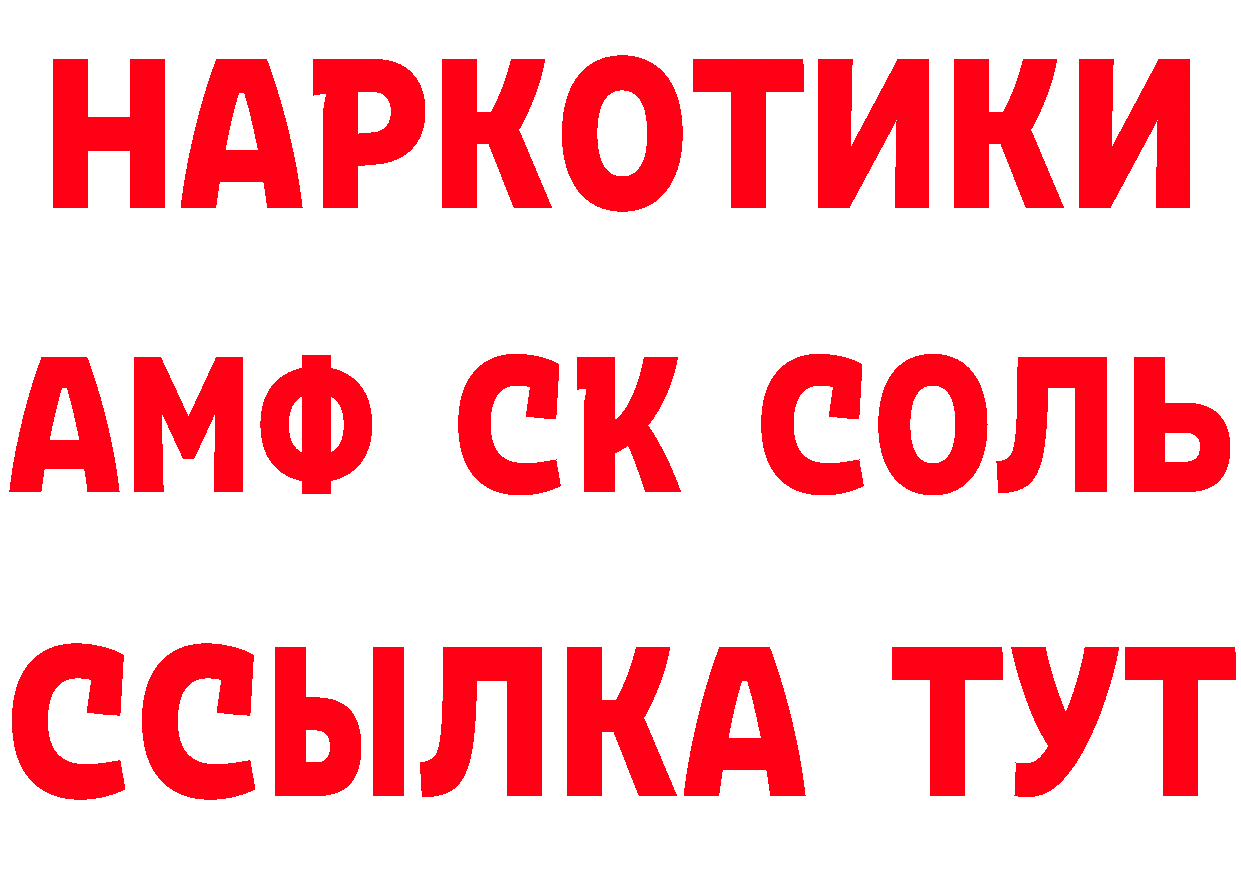 НАРКОТИКИ

АМФ СК СОЛЬ

ССЫЛКА ТУТ